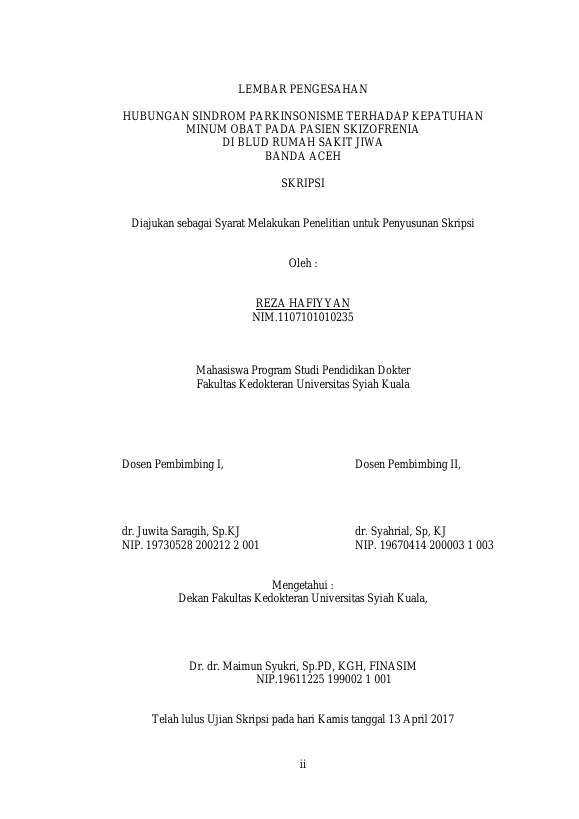 LEMBAR PENGESAHAN

HUBUNGAN SINDROM PARKINSONISME TERHADAP KEPATUHAN MINUM OBAT PADA PASIEN SKIZOFRENIA DI BLUD RUMAH SAKIT JIWA BANDA ACEH

SKRIPSI

Diajukan sebagai Syarat Melakukan Penelitian untuk Penyusunan Skripsi

Oleh :

REZA HAFIYYAN
NIM.1107101010235

Mahasiswa Program Studi Pendidikan Dokter
Fakultas Kedokteran Universitas Syiah Kuala

Dosen Pembimbing I,

dr. Juwita Saragih, Sp.KJ
NIP. 19730528 200212 2 001

Dosen Pembimbing II,

dr. Syahrial, Sp, KJ
NIP. 19670414 200003 1 003

Mengetahui :
Dekan Fakultas Kedokteran Universitas Syiah Kuala,

Dr. dr. Maimun Syukri, Sp.PD, KGH, FINASIM
NIP.19611225 199002 1 001

Telah lulus Ujian Skripsi pada hari Kamis tanggal 13 April 2017

ii